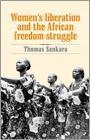 Women's liberation and the African freedom struggle

Thomas Sankara